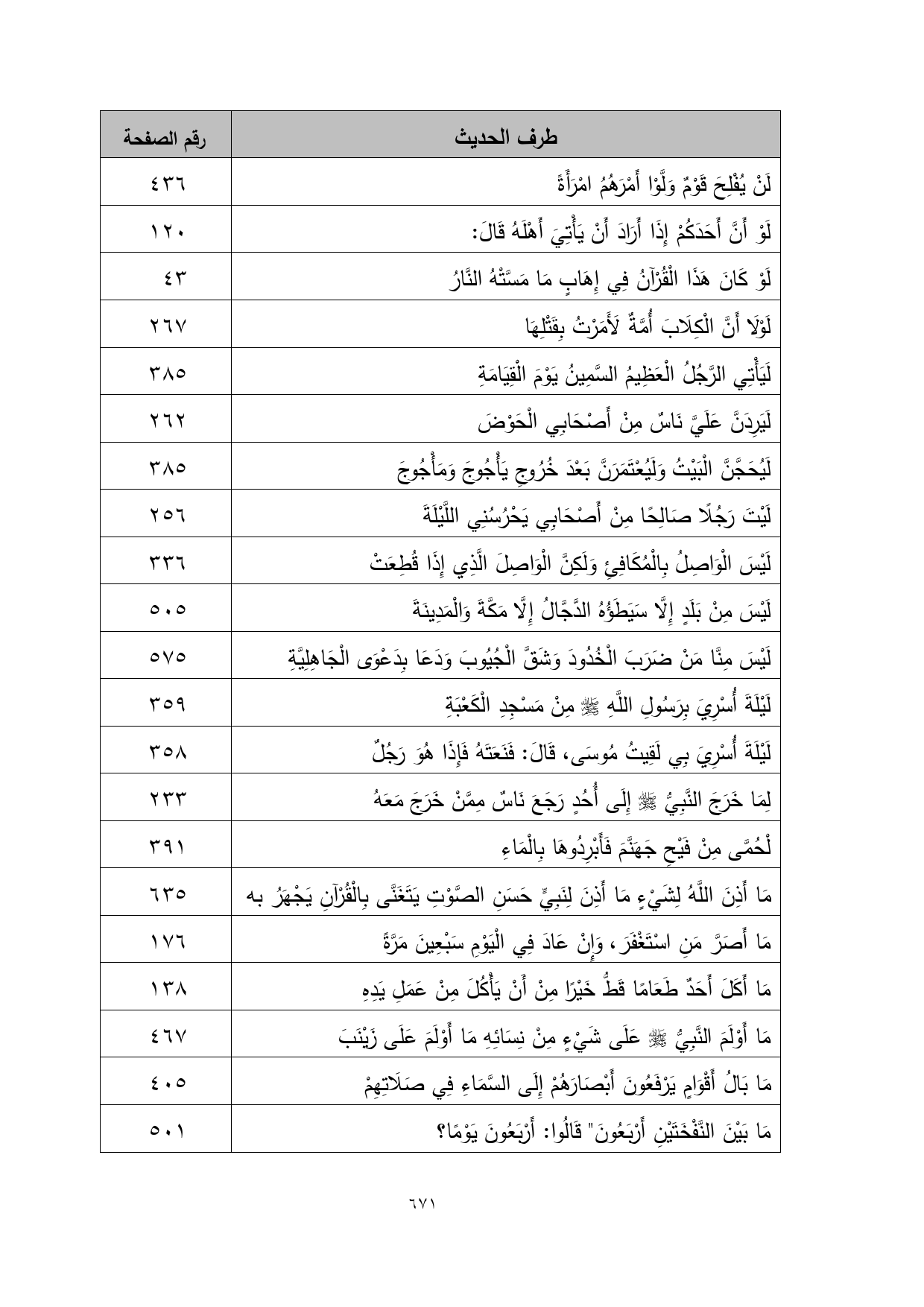 | طرف الحديث | رقم الصفحة |
|---|---|
| لَنْ يُفْلِحَ قَوْمٌ وَلَّوْا أَمْرَهُمُ امْرَأَةً | ٤٣٦ |
| لَوْ أَنَّ أَحَدَكُمْ إِذَا أَرَادَ أَنْ يَأْتِيَ أَهْلَهُ قَالَ: | ١٢٠ |
| لَوْ كَانَ هَذَا الْقُرْآنُ فِي إِهَابٍ مَا مَسَّتْهُ النَّارُ | ٤٣ |
| لَوْلَا أَنَّ الْكِلَابَ أُمَّةٌ لَأَمَرْتُ بِقَتْلِهَا | ٢٦٧ |
| لَيَأْتِي الرَّجُلُ الْعَظِيمُ السَّمِينُ يَوْمَ الْقِيَامَةِ | ٣٨٥ |
| لَيَرِدَنَّ عَلَيَّ نَاسٌ مِنْ أَصْحَابِي الْحَوْضَ | ٢٦٢ |
| لَيُحَجَّنَّ الْبَيْتُ وَلَيُعْتَمَرَنَّ بَعْدَ خُرُوجِ يَأْجُوجَ وَمَأْجُوجَ | ٣٨٥ |
| لَيْتَ رَجُلًا صَالِحًا مِنْ أَصْحَابِي يَحْرُسُنِي اللَّيْلَةَ | ٢٥٦ |
| لَيْسَ الْوَاصِلُ بِالْمُكَافِئِ وَلَكِنَّ الْوَاصِلَ الَّذِي إِذَا قُطِعَتْ | ٣٣٦ |
| لَيْسَ مِنْ بَلَدٍ إِلَّا سَيَطَؤُهُ الدَّجَّالُ إِلَّا مَكَّةَ وَالْمَدِينَةَ | ٥٠٥ |
| لَيْسَ مِنَّا مَنْ ضَرَبَ الْخُدُودَ وَشَقَّ الْجُيُوبَ وَدَعَا بِدَعْوَى الْجَاهِلِيَّةِ | ٥٧٥ |
| لَيْلَةَ أُسْرِيَ بِرَسُولِ اللَّهِ ﷺ مِنْ مَسْجِدِ الْكَعْبَةِ | ٣٥٩ |
| لَيْلَةَ أُسْرِيَ بِي لَقِيتُ مُوسَى، قَالَ: فَنَعَتَهُ فَإِذَا هُوَ رَجُلٌ | ٣٥٨ |
| لِمَا خَرَجَ النَّبِيُّ ﷺ إِلَى أُحُدٍ رَجَعَ نَاسٌ مِمَّنْ خَرَجَ مَعَهُ | ٢٣٣ |
| لْحُمَّى مِنْ فَيْحِ جَهَنَّمَ فَأَبْرِدُوهَا بِالْمَاءِ | ٣٩١ |
| مَا أَذِنَ اللَّهُ لِشَيْءٍ مَا أَذِنَ لِنَبِيٍّ حَسَنِ الصَّوْتِ يَتَغَنَّى بِالْقُرْآنِ يَجْهَرُ به | ٦٣٥ |
| مَا أَصَرَّ مَنِ اسْتَغْفَرَ، وَإِنْ عَادَ فِي الْيَوْمِ سَبْعِينَ مَرَّةً | ١٧٦ |
| مَا أَكَلَ أَحَدٌ طَعَامًا قَطُّ خَيْرًا مِنْ أَنْ يَأْكُلَ مِنْ عَمَلِ يَدِهِ | ١٣٨ |
| مَا أَوْلَمَ النَّبِيُّ ﷺ عَلَى شَيْءٍ مِنْ نِسَائِهِ مَا أَوْلَمَ عَلَى زَيْنَبَ | ٤٦٧ |
| مَا بَالُ أَقْوَامٍ يَرْفَعُونَ أَبْصَارَهُمْ إِلَى السَّمَاءِ فِي صَلَاتِهِمْ | ٤٠٥ |
| مَا بَيْنَ النَّفْخَتَيْنِ أَرْبَعُونَ" قَالُوا: أَرْبَعُونَ يَوْمًا؟ | ٥٠١ |

٦٧١